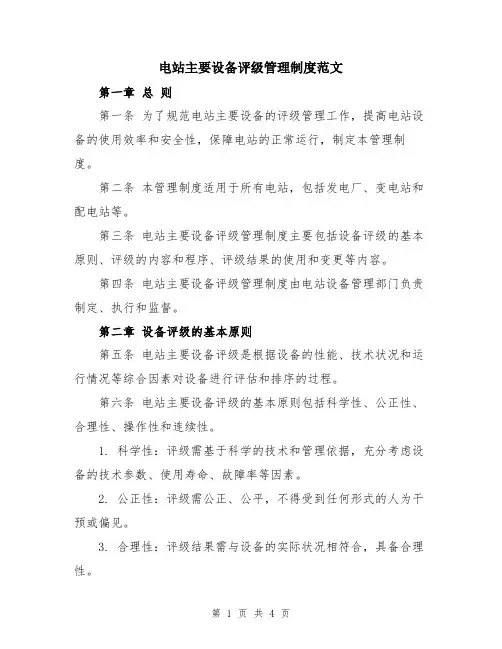 电站主要设备评级管理制度范文

第一章 总 则

第一条 为了规范电站主要设备的评级管理工作，提高电站设备的使用效率和安全性，保障电站的正常运行，制定本管理制度。

第二条 本管理制度适用于所有电站，包括发电厂、变电站和配电站等。

第三条 电站主要设备评级管理制度主要包括设备评级的基本原则、评级的内容和程序、评级结果的使用和变更等内容。

第四条 电站主要设备评级管理制度由电站设备管理部门负责制定、执行和监督。

第二章 设备评级的基本原则

第五条 电站主要设备评级是根据设备的性能、技术状况和运行情况等综合因素对设备进行评估和排序的过程。

第六条 电站主要设备评级的基本原则包括科学性、公正性、合理性、操作性和连续性。

1. 科学性：评级需基于科学的技术和管理依据，充分考虑设备的技术参数、使用寿命、故障率等因素。

2. 公正性：评级需公正、公平，不得受到任何形式的人为干预或偏见。

3. 合理性：评级结果需与设备的实际状况相符合，具备合理性。

第 1 页 共 4 页